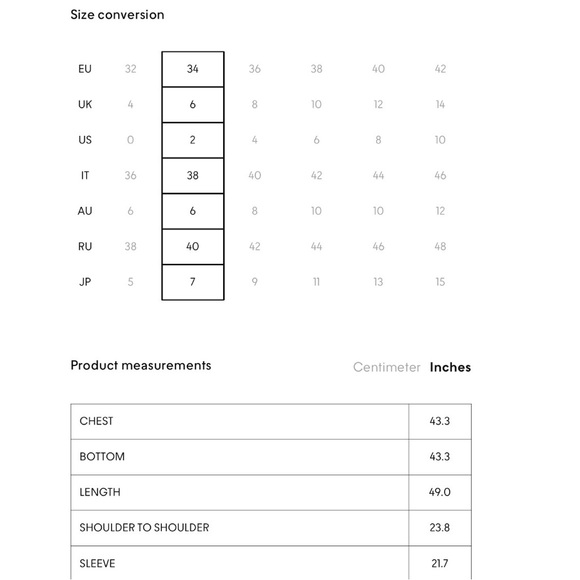 Size conversion

| EU | 32 | 34 | 36 | 38 | 40 | 42 |
|---|---|---|---|---|---|---|
| UK | 4 | 6 | 8 | 10 | 12 | 14 |
| US | 0 | 2 | 4 | 6 | 8 | 10 |
| IT | 36 | 38 | 40 | 42 | 44 | 46 |
| AU | 6 | 6 | 8 | 10 | 10 | 12 |
| RU | 38 | 40 | 42 | 44 | 46 | 48 |
| JP | 5 | 7 | 9 | 11 | 13 | 15 |

Product measurements

Centimeter Inches

| CHEST | 43.3 |
|---|---|
| BOTTOM | 43.3 |
| LENGTH | 49.0 |
| SHOULDER TO SHOULDER | 23.8 |
| SLEEVE | 21.7 |